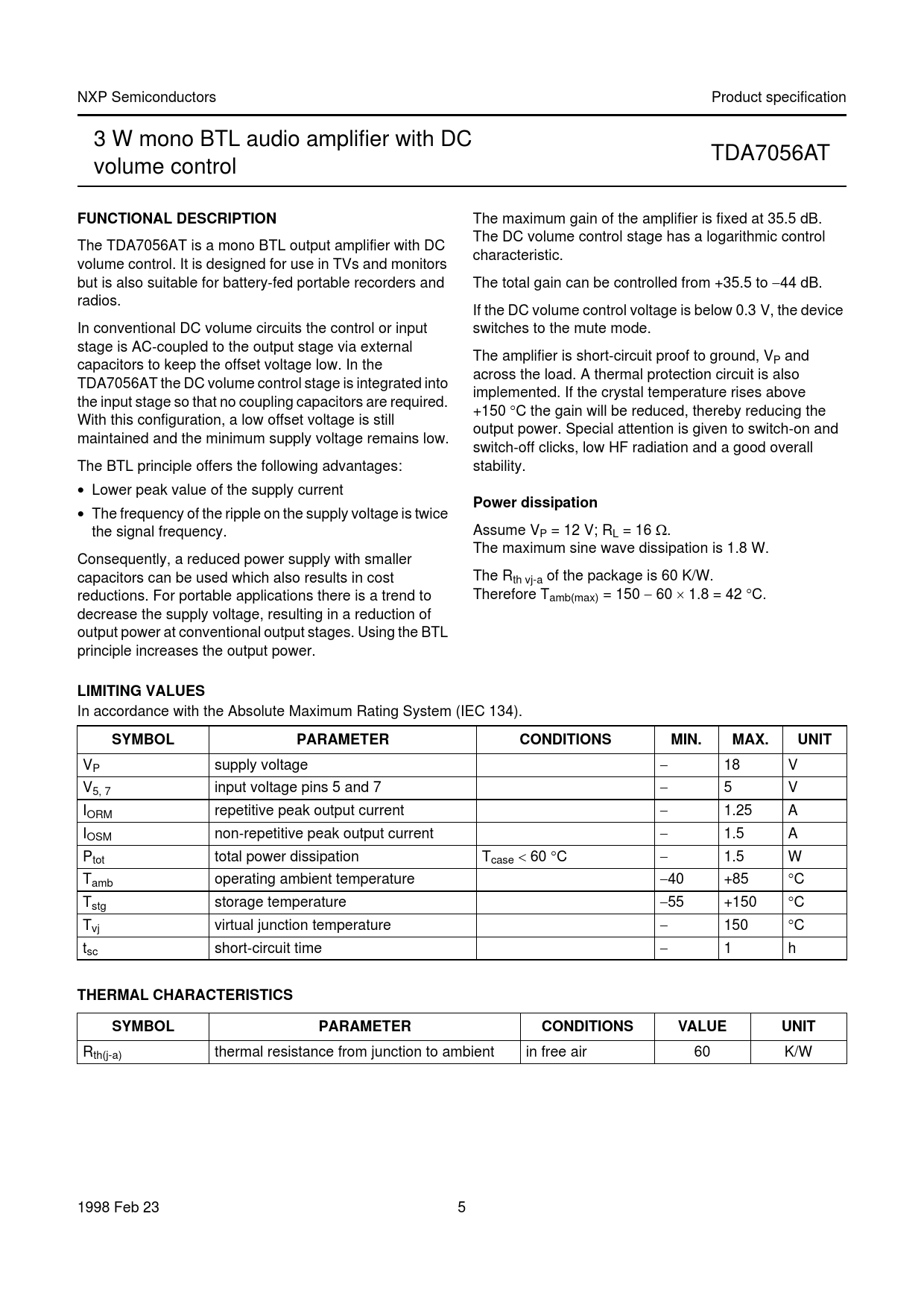 NXP Semiconductors

Product specification

3 W mono BTL audio amplifier with DC volume control

TDA7056AT

FUNCTIONAL DESCRIPTION

The TDA7056AT is a mono BTL output amplifier with DC volume control. It is designed for use in TVs and monitors but is also suitable for battery-fed portable recorders and radios.

In conventional DC volume circuits the control or input stage is AC-coupled to the output stage via external capacitors to keep the offset voltage low. In the TDA7056AT the DC volume control stage is integrated into the input stage so that no coupling capacitors are required. With this configuration, a low offset voltage is still maintained and the minimum supply voltage remains low.

The BTL principle offers the following advantages:

• Lower peak value of the supply current

• The frequency of the ripple on the supply voltage is twice the signal frequency.

Consequently, a reduced power supply with smaller capacitors can be used which also results in cost reductions. For portable applications there is a trend to decrease the supply voltage, resulting in a reduction of output power at conventional output stages. Using the BTL principle increases the output power.

The maximum gain of the amplifier is fixed at 35.5 dB. The DC volume control stage has a logarithmic control characteristic.

The total gain can be controlled from +35.5 to −44 dB.

If the DC volume control voltage is below 0.3 V, the device switches to the mute mode.

The amplifier is short-circuit proof to ground, $V_P$ and across the load. A thermal protection circuit is also implemented. If the crystal temperature rises above +150 °C the gain will be reduced, thereby reducing the output power. Special attention is given to switch-on and switch-off clicks, low HF radiation and a good overall stability.

Power dissipation

Assume $V_P$ = 12 V; $R_L$ = 16 Ω.
The maximum sine wave dissipation is 1.8 W.

The $R_{th\ vj-a}$ of the package is 60 K/W.
Therefore $T_{amb(max)}$ = 150 − 60 × 1.8 = 42 °C.

LIMITING VALUES
In accordance with the Absolute Maximum Rating System (IEC 134).

| SYMBOL | PARAMETER | CONDITIONS | MIN. | MAX. | UNIT |
|---|---|---|---|---|---|
| $V_P$ | supply voltage | | − | 18 | V |
| $V_{5,7}$ | input voltage pins 5 and 7 | | − | 5 | V |
| $I_{ORM}$ | repetitive peak output current | | − | 1.25 | A |
| $I_{OSM}$ | non-repetitive peak output current | | − | 1.5 | A |
| $P_{tot}$ | total power dissipation | $T_{case}$ < 60 °C | − | 1.5 | W |
| $T_{amb}$ | operating ambient temperature | | −40 | +85 | °C |
| $T_{stg}$ | storage temperature | | −55 | +150 | °C |
| $T_{vj}$ | virtual junction temperature | | − | 150 | °C |
| $t_{sc}$ | short-circuit time | | − | 1 | h |

THERMAL CHARACTERISTICS

| SYMBOL | PARAMETER | CONDITIONS | VALUE | UNIT |
|---|---|---|---|---|
| $R_{th(j-a)}$ | thermal resistance from junction to ambient | in free air | 60 | K/W |

1998 Feb 23

5